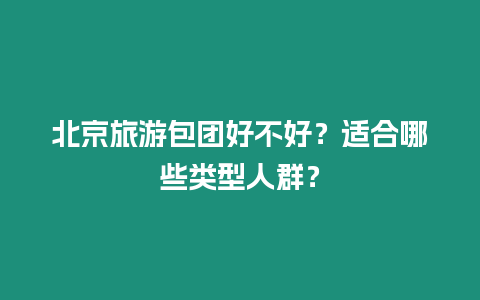 北京旅游包团好不好？适合哪些类型人群？